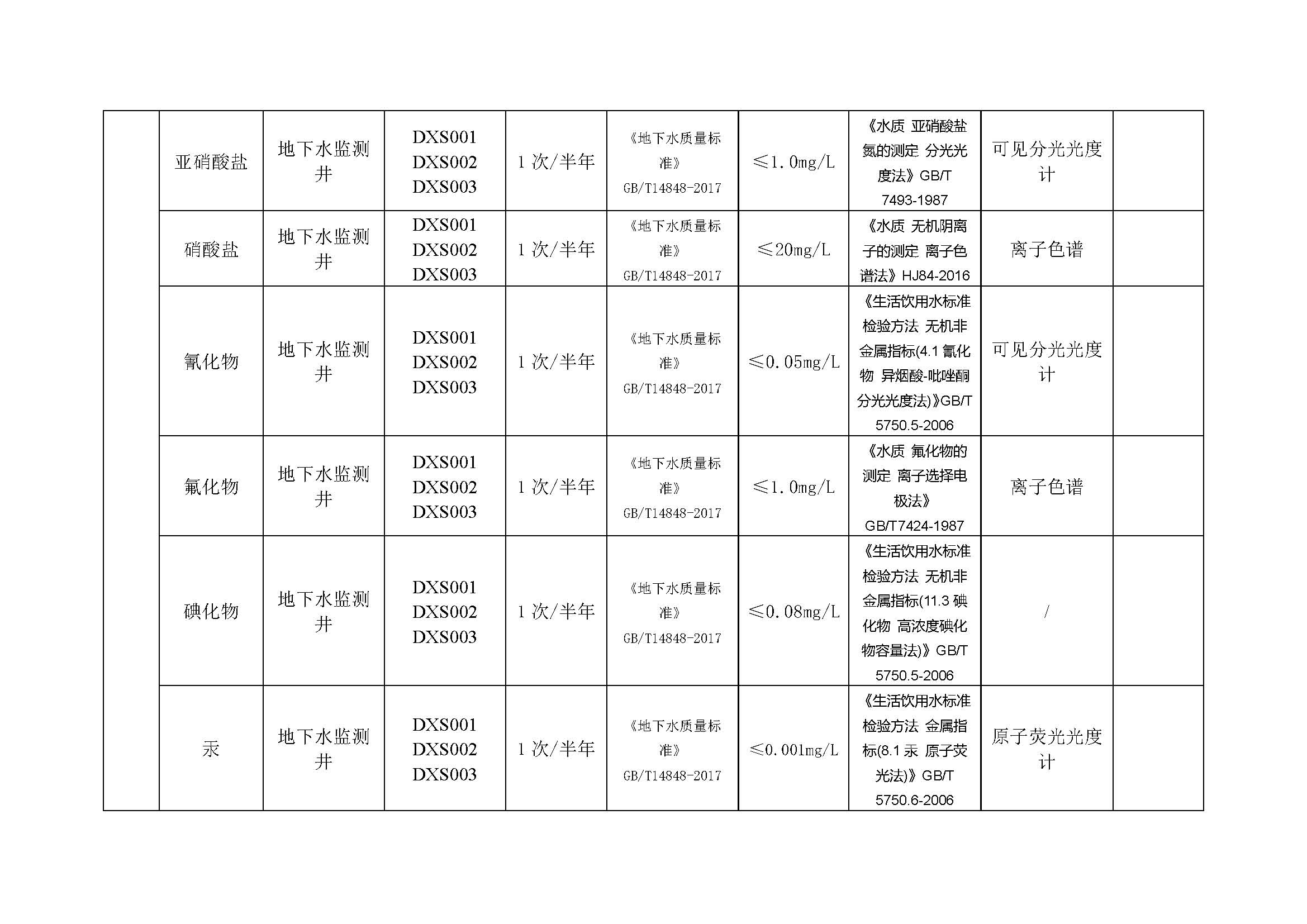 |  |  |  |  |  |  |  |  |  |  |
|---|---|---|---|---|---|---|---|---|---|
|  | 亚硝酸盐 | 地下水监测井 | DXS001 DXS002 DXS003 | 1 次/半年 | 《地下水质量标准》GB/T14848-2017 | ≤1.0mg/L | 《水质 亚硝酸盐氮的测定 分光光度法》GB/T 7493-1987 | 可见分光光度计 |  |
|  | 硝酸盐 | 地下水监测井 | DXS001 DXS002 DXS003 | 1 次/半年 | 《地下水质量标准》GB/T14848-2017 | ≤20mg/L | 《水质 无机阴离子的测定 离子色谱法》HJ84-2016 | 离子色谱 |  |
|  | 氰化物 | 地下水监测井 | DXS001 DXS002 DXS003 | 1 次/半年 | 《地下水质量标准》GB/T14848-2017 | ≤0.05mg/L | 《生活饮用水标准检验方法 无机非金属指标(4.1 氰化物 异烟酸-吡唑酮分光光度法)》GB/T 5750.5-2006 | 可见分光光度计 |  |
|  | 氟化物 | 地下水监测井 | DXS001 DXS002 DXS003 | 1 次/半年 | 《地下水质量标准》GB/T14848-2017 | ≤1.0mg/L | 《水质 氟化物的测定 离子选择电极法》GB/T7424-1987 | 离子色谱 |  |
|  | 碘化物 | 地下水监测井 | DXS001 DXS002 DXS003 | 1 次/半年 | 《地下水质量标准》GB/T14848-2017 | ≤0.08mg/L | 《生活饮用水标准检验方法 无机非金属指标(11.3 碘化物 高浓度碘化物容量法)》GB/T 5750.5-2006 | / |  |
|  | 汞 | 地下水监测井 | DXS001 DXS002 DXS003 | 1 次/半年 | 《地下水质量标准》GB/T14848-2017 | ≤0.001mg/L | 《生活饮用水标准检验方法 金属指标(8.1 汞 原子荧光法)》GB/T 5750.6-2006 | 原子荧光光度计 |  |